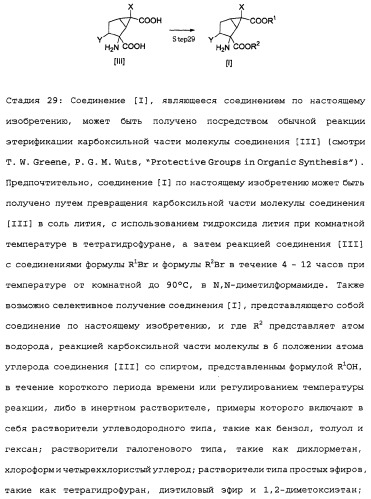 X
COOH
Y
$H_2N$ COOH
[III]
Step29
X
$COOR^1$
Y
$H_2N$ $COOR^2$
[I]

Стадия 29: Соединение [I], являющееся соединением по настоящему изобретению, может быть получено посредством обычной реакции этерификации карбоксильной части молекулы соединения [III] (смотри T. W. Greene, P. G. M. Wuts, "Protective Groups in Organic Synthesis"). Предпочтительно, соединение [I] по настоящему изобретению может быть получено путем превращения карбоксильной части молекулы соединения [III] в соль лития, с использованием гидроксида лития при комнатной температуре в тетрагидрофуране, а затем реакцией соединения [III] с соединениями формулы $R^1Br$ и формулы $R^2Br$ в течение 4 - 12 часов при температуре от комнатной до 90°C, в N,N-диметилформамиде. Также возможно селективное получение соединения [I], представляющего собой соединение по настоящему изобретению, и где $R^2$ представляет атом водорода, реакцией карбоксильной части молекулы в 6 положении атома углерода соединения [III] со спиртом, представленным формулой $R^1OH$, в течение короткого периода времени или регулированием температуры реакции, либо в инертном растворителе, примеры которого включают в себя растворители углеводородного типа, такие как бензол, толуол и гексан; растворители галогенового типа, такие как дихлорметан, хлороформ и четыреххлористый углерод; растворители типа простых эфиров, такие как тетрагидрофуран, диэтиловый эфир и 1,2-диметоксиэтан;